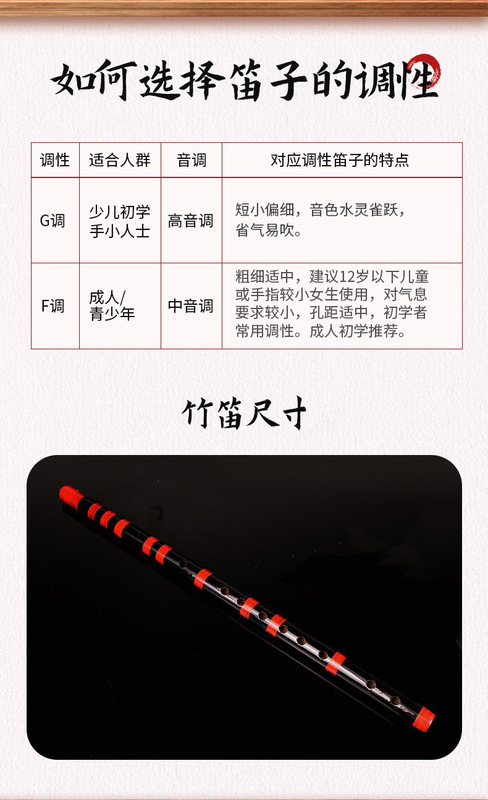 如何选择笛子的调性

| 调性 | 适合人群 | 音调 | 对应调性笛子的特点 |
|---|---|---|---|
| G调 | 少儿初学手小人士 | 高音调 | 短小偏细，音色水灵雀跃，省气易吹。 |
| F调 | 成人/青少年 | 中音调 | 粗细适中，建议12岁以下儿童或手指较小女生使用，对气息要求较小，孔距适中，初学者常用调性。成人初学推荐。 |

竹笛尺寸